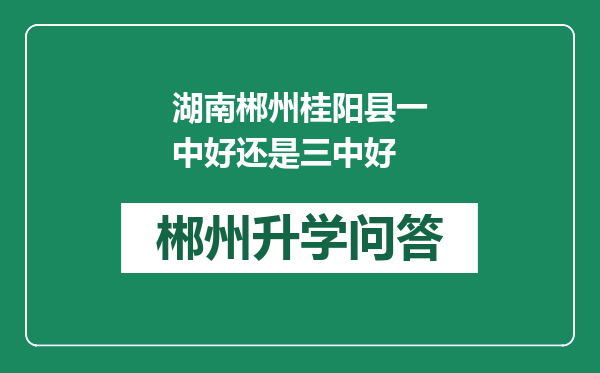 湖南郴州桂阳县一中好还是三中好

郴州升学问答